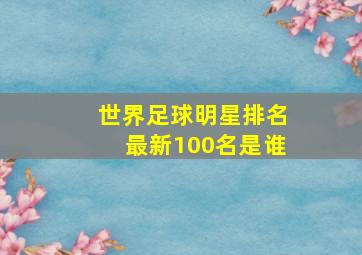 世界足球明星排名
最新100名是谁